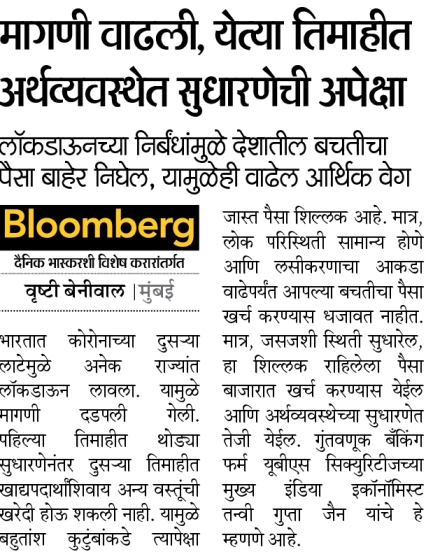 मागणी वाढली, येत्या तिमाहीत अर्थव्यवस्थेत सुधारणेची अपेक्षा

लॉकडाऊनच्या निर्बंधांमुळे देशातील बचतीचा पैसा बाहेर निघेल, यामुळेही वाढेल आर्थिक वेग

Bloomberg
दैनिक भास्करशी विशेष करारांतर्गत

वृष्टी बेनीवाल | मुंबई

भारतात कोरोनाच्या दुसऱ्या लाटेमुळे अनेक राज्यांत लॉकडाऊन लावला. यामुळे मागणी दडपली गेली. पहिल्या तिमाहीत थोड्या सुधारणेनंतर दुसऱ्या तिमाहीत खाद्यपदार्थांशिवाय अन्य वस्तूंची खरेदी होऊ शकली नाही. यामुळे बहुतांश कुटुंबांकडे त्यापेक्षा जास्त पैसा शिल्लक आहे. मात्र, लोक परिस्थिती सामान्य होणे आणि लसीकरणाचा आकडा वाढेपर्यंत आपल्या बचतीचा पैसा खर्च करण्यास धजावत नाहीत. मात्र, जसजशी स्थिती सुधारेल, हा शिल्लक राहिलेला पैसा बाजारात खर्च करण्यास येईल आणि अर्थव्यवस्थेच्या सुधारणेत तेजी येईल. गुंतवणूक बँकिंग फर्म यूबीएस सिक्युरिटीजच्या मुख्य इंडिया इकॉनॉमिस्ट तन्वी गुप्ता जैन यांचे हे म्हणणे आहे.